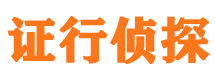 证行侦探